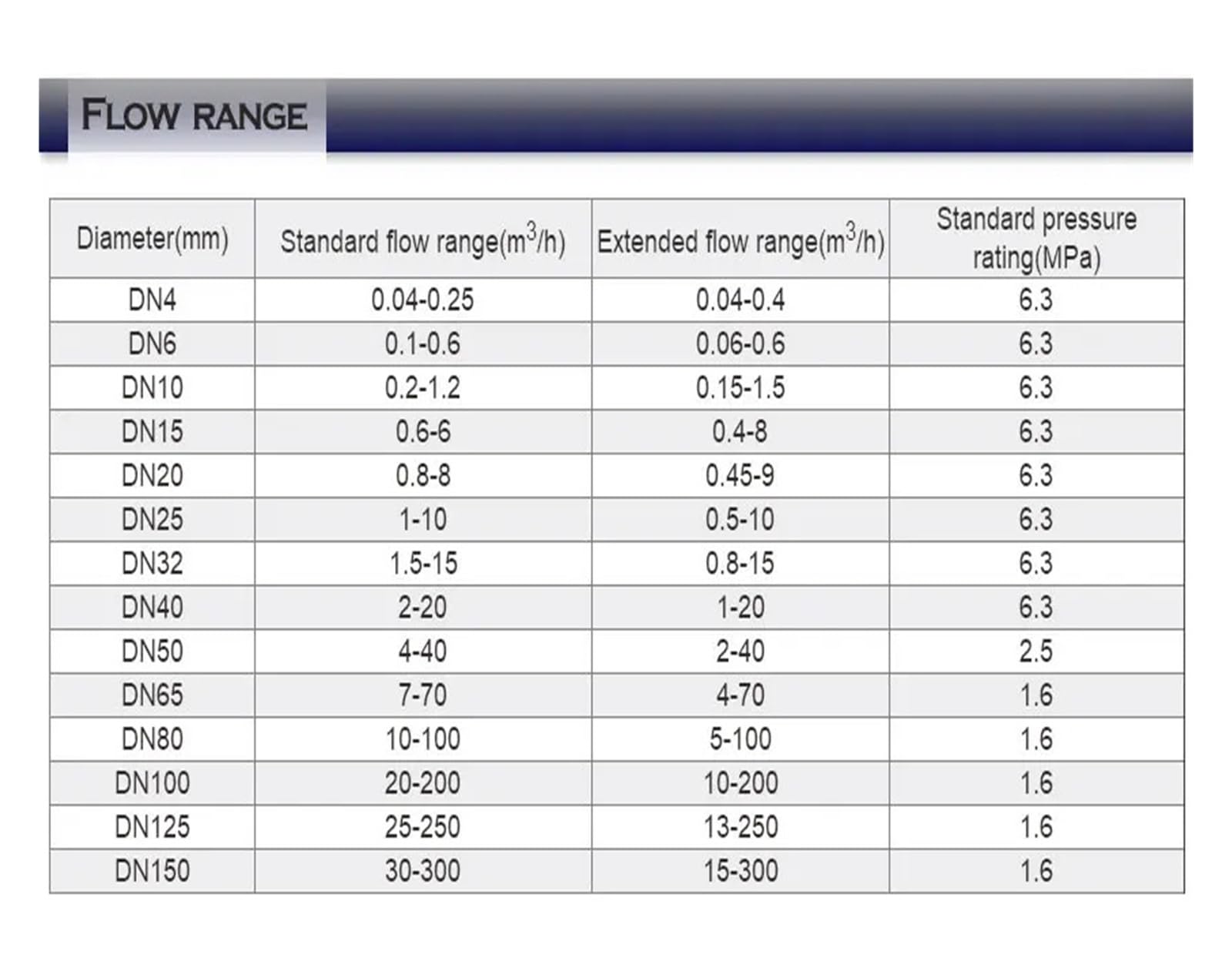 FLOW RANGE

| Diameter(mm) | Standard flow range($m^3$/h) | Extended flow range($m^3$/h) | Standard pressure rating(MPa) |
|---|---|---|---|
| DN4 | 0.04-0.25 | 0.04-0.4 | 6.3 |
| DN6 | 0.1-0.6 | 0.06-0.6 | 6.3 |
| DN10 | 0.2-1.2 | 0.15-1.5 | 6.3 |
| DN15 | 0.6-6 | 0.4-8 | 6.3 |
| DN20 | 0.8-8 | 0.45-9 | 6.3 |
| DN25 | 1-10 | 0.5-10 | 6.3 |
| DN32 | 1.5-15 | 0.8-15 | 6.3 |
| DN40 | 2-20 | 1-20 | 6.3 |
| DN50 | 4-40 | 2-40 | 2.5 |
| DN65 | 7-70 | 4-70 | 1.6 |
| DN80 | 10-100 | 5-100 | 1.6 |
| DN100 | 20-200 | 10-200 | 1.6 |
| DN125 | 25-250 | 13-250 | 1.6 |
| DN150 | 30-300 | 15-300 | 1.6 |